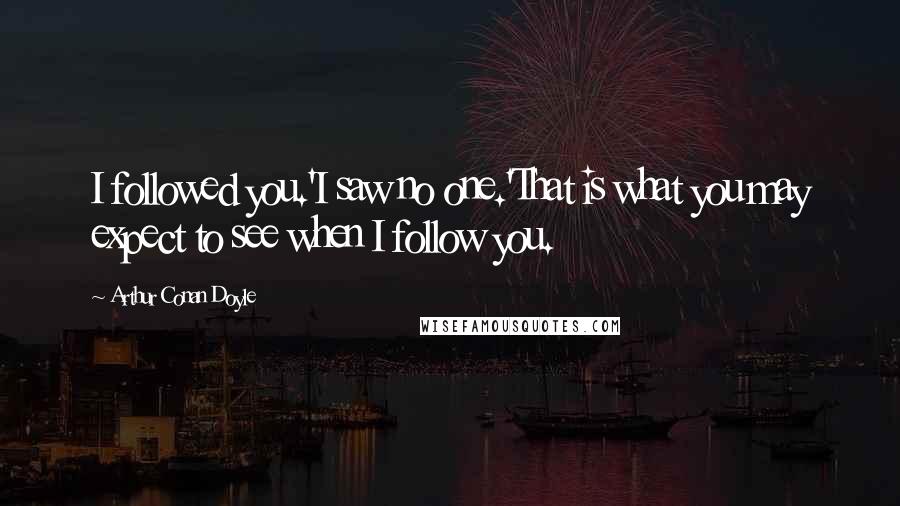 I followed you.'I saw no one.'That is what you may expect to see when I follow you.

~ Arthur Conan Doyle

WISEFAMOUSQUOTES.COM